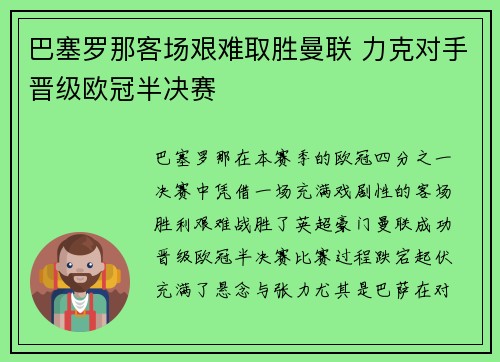 巴塞罗那客场艰难取胜曼联 力克对手晋级欧冠半决赛

巴塞罗那在本赛季的欧冠四分之一决赛中凭借一场充满戏剧性的客场胜利艰难战胜了英超豪门曼联成功晋级欧冠半决赛比赛过程跌宕起伏充满了悬念与张力尤其是巴萨在对